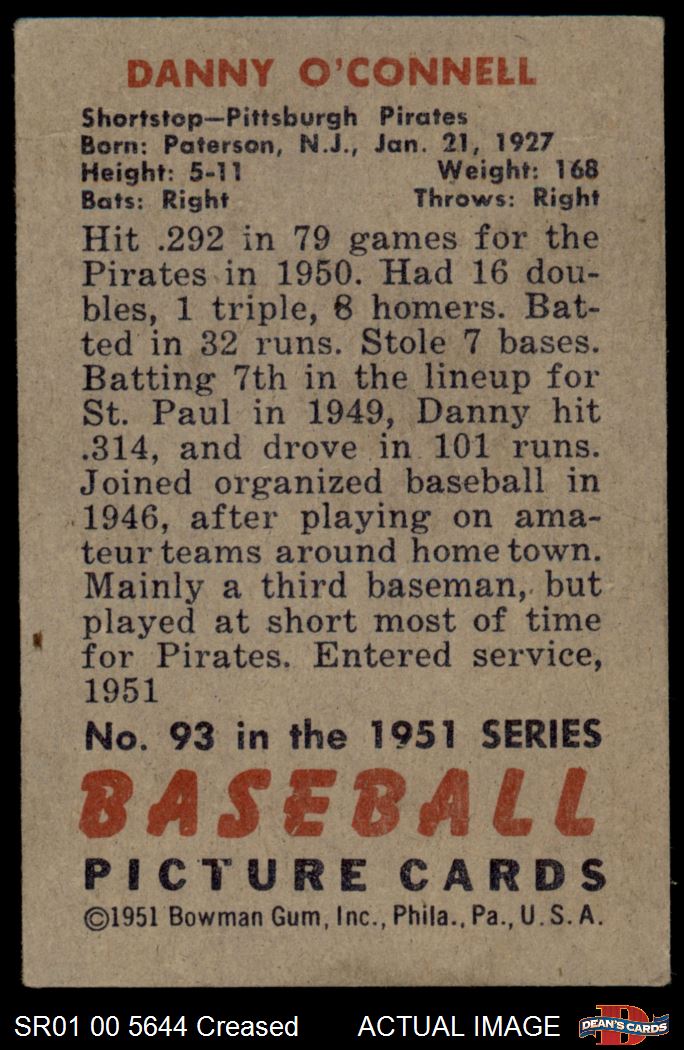 DANNY O'CONNELL

Shortstop—Pittsburgh Pirates
Born: Paterson, N.J., Jan. 21, 1927
Height: 5-11 Weight: 168
Bats: Right Throws: Right

Hit .292 in 79 games for the Pirates in 1950. Had 16 doubles, 1 triple, 8 homers. Batted in 32 runs. Stole 7 bases. Batting 7th in the lineup for St. Paul in 1949, Danny hit .314, and drove in 101 runs. Joined organized baseball in 1946, after playing on amateur teams around home town. Mainly a third baseman, but played at short most of time for Pirates. Entered service, 1951

No. 93 in the 1951 SERIES

BASEBALL

PICTURE CARDS

©1951 Bowman Gum, Inc., Phila., Pa., U.S.A.

SR01 00 5644 Creased ACTUAL IMAGE DEAN'S CARDS